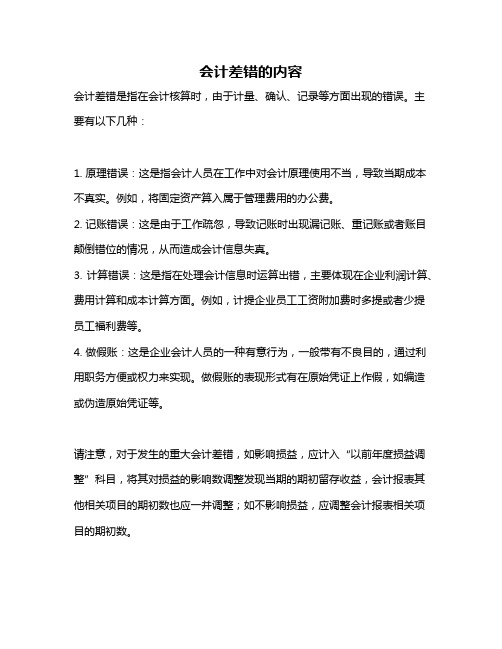 会计差错的内容

会计差错是指在会计核算时，由于计量、确认、记录等方面出现的错误。主要有以下几种：

1. 原理错误：这是指会计人员在工作中对会计原理使用不当，导致当期成本不真实。例如，将固定资产算入属于管理费用的办公费。

2. 记账错误：这是由于工作疏忽，导致记账时出现漏记账、重记账或者账目颠倒错位的情况，从而造成会计信息失真。

3. 计算错误：这是指在处理会计信息时运算出错，主要体现在企业利润计算、费用计算和成本计算方面。例如，计提企业员工工资附加费时多提或者少提员工福利费等。

4. 做假账：这是企业会计人员的一种有意行为，一般带有不良目的，通过利用职务方便或权力来实现。做假账的表现形式有在原始凭证上作假，如编造或伪造原始凭证等。

请注意，对于发生的重大会计差错，如影响损益，应计入“以前年度损益调整”科目，将其对损益的影响数调整发现当期的期初留存收益，会计报表其他相关项目的期初数也应一并调整；如不影响损益，应调整会计报表相关项目的期初数。